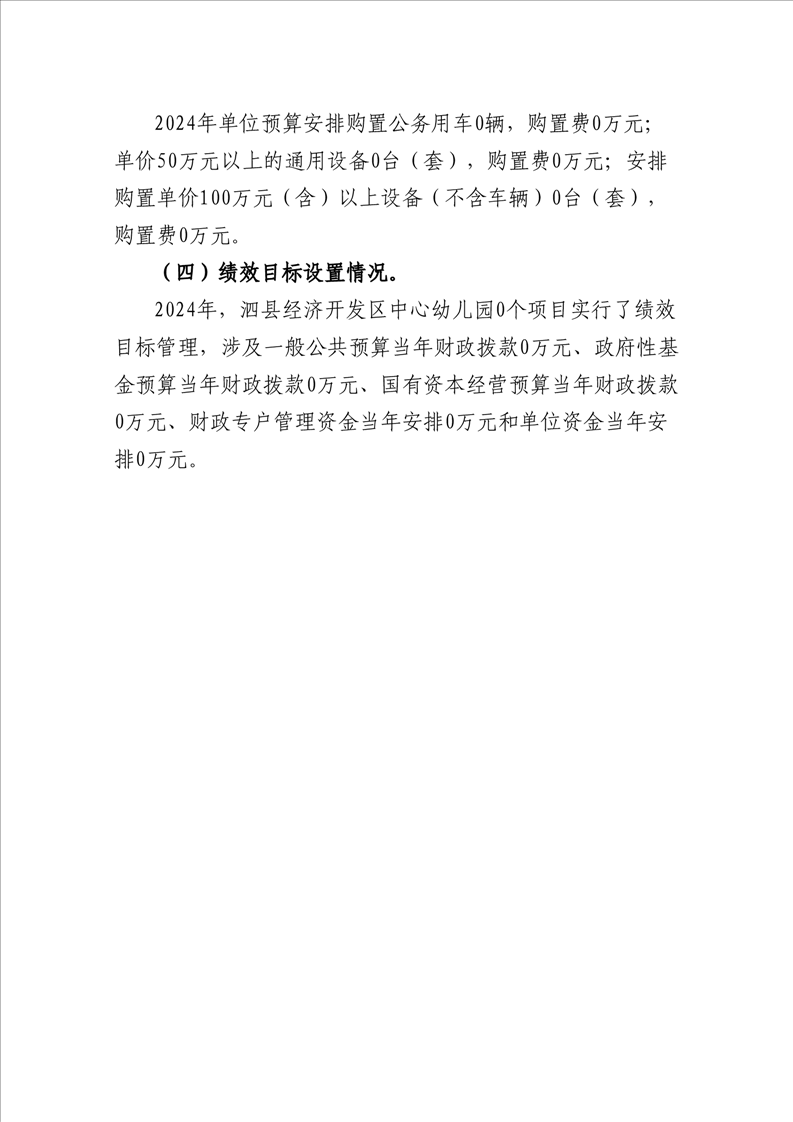 2024年单位预算安排购置公务用车0辆，购置费0万元；单价50万元以上的通用设备0台（套），购置费0万元；安排购置单价100万元（含）以上设备（不含车辆）0台（套），购置费0万元。

（四）绩效目标设置情况。

2024年，泗县经济开发区中心幼儿园0个项目实行了绩效目标管理，涉及一般公共预算当年财政拨款0万元、政府性基金预算当年财政拨款0万元、国有资本经营预算当年财政拨款0万元、财政专户管理资金当年安排0万元和单位资金当年安排0万元。